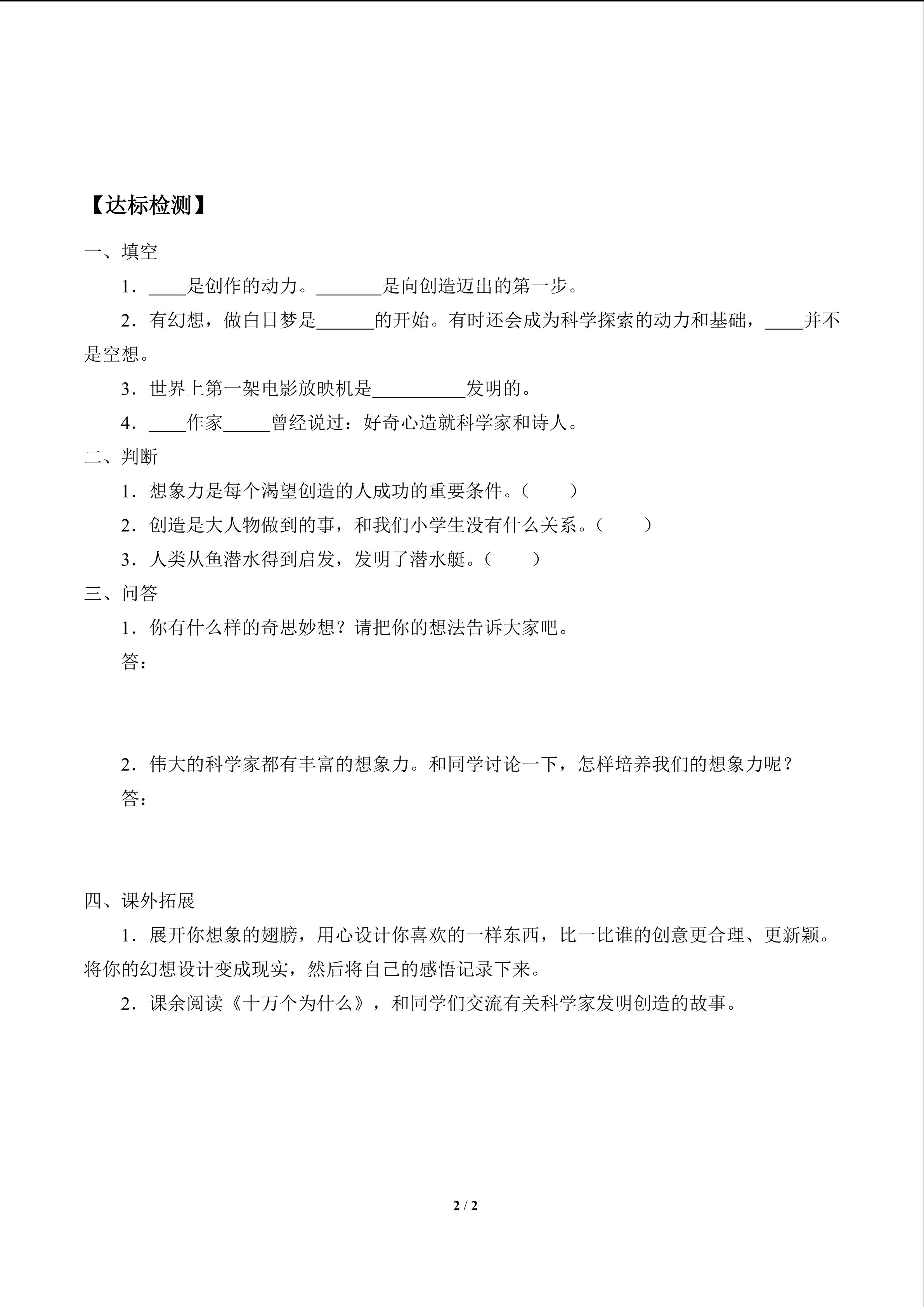 【达标检测】

一、填空

1．____是创作的动力。_______是向创造迈出的第一步。

2．有幻想，做白日梦是______的开始。有时还会成为科学探索的动力和基础，____并不是空想。

3．世界上第一架电影放映机是__________发明的。

4．____作家_____曾经说过：好奇心造就科学家和诗人。

二、判断

1．想象力是每个渴望创造的人成功的重要条件。（　　）

2．创造是大人物做到的事，和我们小学生没有什么关系。（　　）

3．人类从鱼潜水得到启发，发明了潜水艇。（　　）

三、问答

1．你有什么样的奇思妙想？请把你的想法告诉大家吧。

答：

2．伟大的科学家都有丰富的想象力。和同学讨论一下，怎样培养我们的想象力呢？

答：

四、课外拓展

1．展开你想象的翅膀，用心设计你喜欢的一样东西，比一比谁的创意更合理、更新颖。将你的幻想设计变成现实，然后将自己的感悟记录下来。

2．课余阅读《十万个为什么》，和同学们交流有关科学家发明创造的故事。

2 / 2